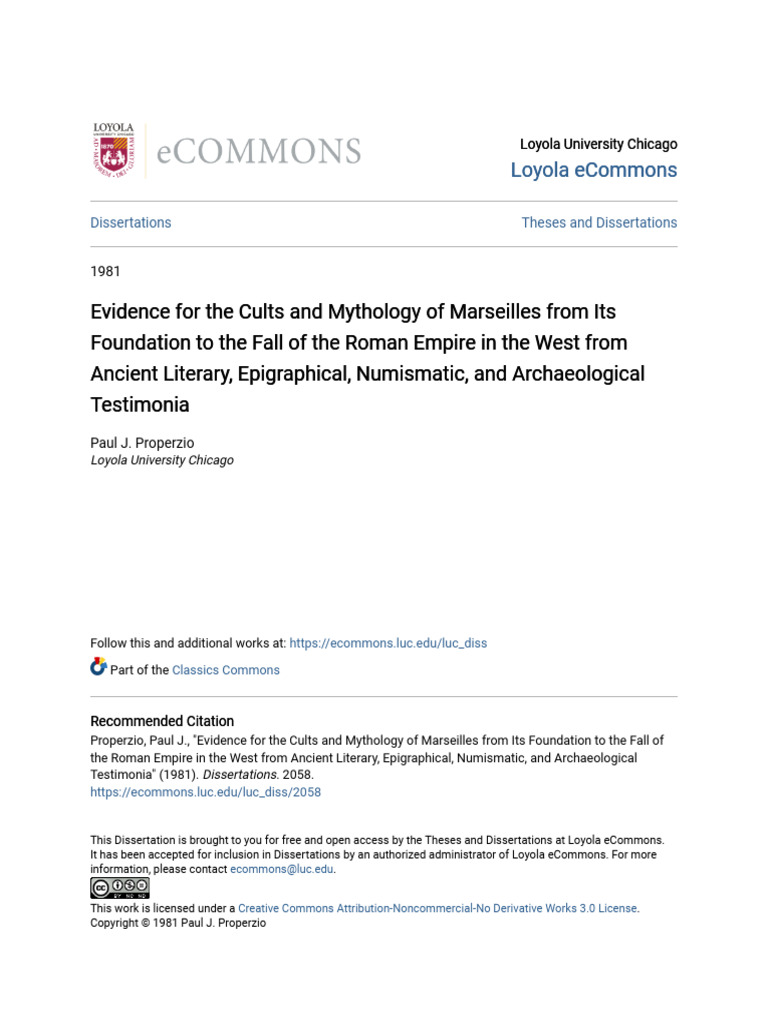 LOYOLA
eCOMMONS

Loyola University Chicago
Loyola eCommons

Dissertations

Theses and Dissertations

1981

Evidence for the Cults and Mythology of Marseilles from Its Foundation to the Fall of the Roman Empire in the West from Ancient Literary, Epigraphical, Numismatic, and Archaeological Testimonia

Paul J. Properzio
Loyola University Chicago

Follow this and additional works at: https://ecommons.luc.edu/luc_diss

Part of the Classics Commons

Recommended Citation
Properzio, Paul J., "Evidence for the Cults and Mythology of Marseilles from Its Foundation to the Fall of the Roman Empire in the West from Ancient Literary, Epigraphical, Numismatic, and Archaeological Testimonia" (1981). Dissertations. 2058.
https://ecommons.luc.edu/luc_diss/2058

This Dissertation is brought to you for free and open access by the Theses and Dissertations at Loyola eCommons. It has been accepted for inclusion in Dissertations by an authorized administrator of Loyola eCommons. For more information, please contact ecommons@luc.edu.

This work is licensed under a Creative Commons Attribution-Noncommercial-No Derivative Works 3.0 License.
Copyright © 1981 Paul J. Properzio